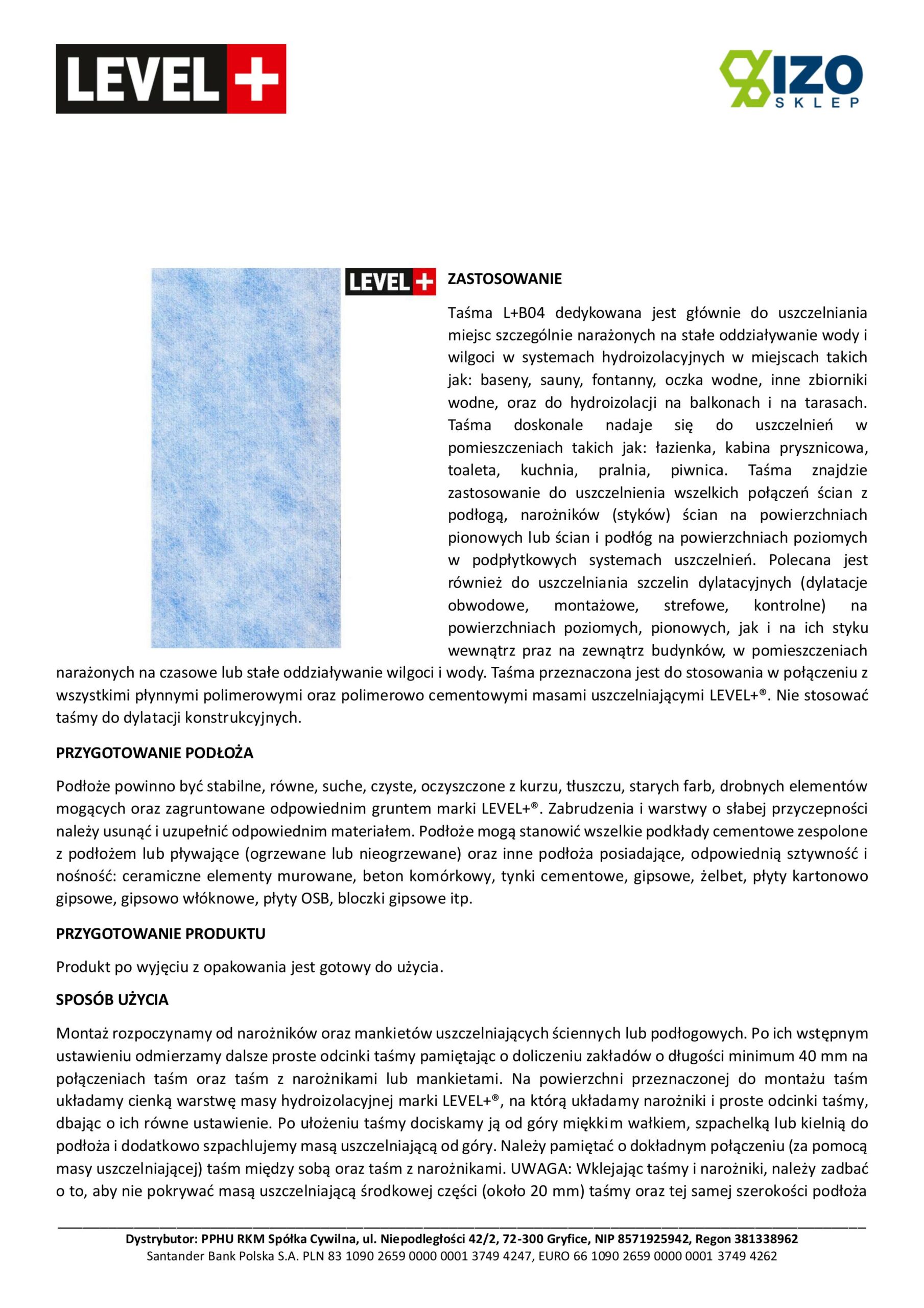 LEVEL+

IZO SKLEP

LEVEL+

ZASTOSOWANIE

Taśma L+B04 dedykowana jest głównie do uszczelniania miejsc szczególnie narażonych na stałe oddziaływanie wody i wilgoci w systemach hydroizolacyjnych w miejscach takich jak: baseny, sauny, fontanny, oczka wodne, inne zbiorniki wodne, oraz do hydroizolacji na balkonach i na tarasach. Taśma doskonale nadaje się do uszczelnień w pomieszczeniach takich jak: łazienka, kabina prysznicowa, toaleta, kuchnia, pralnia, piwnica. Taśma znajdzie zastosowanie do uszczelnienia wszelkich połączeń ścian z podłogą, narożników (styków) ścian na powierzchniach pionowych lub ścian i podłóg na powierzchniach poziomych w podpłytkowych systemach uszczelnień. Polecana jest również do uszczelniania szczelin dylatacyjnych (dylatacje obwodowe, montażowe, strefowe, kontrolne) na powierzchniach poziomych, pionowych, jak i na ich styku wewnątrz praz na zewnątrz budynków, w pomieszczeniach narażonych na czasowe lub stałe oddziaływanie wilgoci i wody. Taśma przeznaczona jest do stosowania w połączeniu z wszystkimi płynnymi polimerowymi oraz polimerowo cementowymi masami uszczelniającymi LEVEL+®. Nie stosować taśmy do dylatacji konstrukcyjnych.

PRZYGOTOWANIE PODŁOŻA

Podłoże powinno być stabilne, równe, suche, czyste, oczyszczone z kurzu, tłuszczu, starych farb, drobnych elementów mogących oraz zagruntowane odpowiednim gruntem marki LEVEL+®. Zabrudzenia i warstwy o słabej przyczepności należy usunąć i uzupełnić odpowiednim materiałem. Podłoże mogą stanowić wszelkie podkłady cementowe zespolone z podłożem lub pływające (ogrzewane lub nieogrzewane) oraz inne podłoża posiadające, odpowiednią sztywność i nośność: ceramiczne elementy murowane, beton komórkowy, tynki cementowe, gipsowe, żelbet, płyty kartonowo gipsowe, gipsowo włóknowe, płyty OSB, bloczki gipsowe itp.

PRZYGOTOWANIE PRODUKTU

Produkt po wyjęciu z opakowania jest gotowy do użycia.

SPOSÓB UŻYCIA

Montaż rozpoczynamy od narożników oraz mankietów uszczelniających ściennych lub podłogowych. Po ich wstępnym ustawieniu odmierzamy dalsze proste odcinki taśmy pamiętając o doliczeniu zakładów o długości minimum 40 mm na połączeniach taśm oraz taśm z narożnikami lub mankietami. Na powierzchni przeznaczonej do montażu taśm układamy cienką warstwę masy hydroizolacyjnej marki LEVEL+®, na którą układamy narożniki i proste odcinki taśmy, dbając o ich równe ustawienie. Po ułożeniu taśmy dociskamy ją od góry miękkim wałkiem, szpachelką lub kielnią do podłoża i dodatkowo szpachlujemy masą uszczelniającą od góry. Należy pamiętać o dokładnym połączeniu (za pomocą masy uszczelniającej) taśm między sobą oraz taśm z narożnikami. UWAGA: Wklejając taśmy i narożniki, należy zadbać o to, aby nie pokrywać masą uszczelniającą środkowej części (około 20 mm) taśmy oraz tej samej szerokości podłoża

Dystrybutor: PPHU RKM Spółka Cywilna, ul. Niepodległości 42/2, 72-300 Gryfice, NIP 8571925942, Regon 381338962
Santander Bank Polska S.A. PLN 83 1090 2659 0000 0001 3749 4247, EURO 66 1090 2659 0000 0001 3749 4262